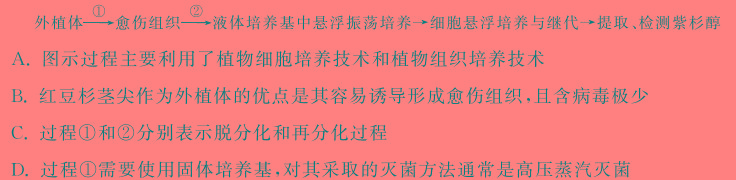 外植体$\xrightarrow{①}$愈伤组织$\xrightarrow{②}$液体培养基中悬浮振荡培养→细胞悬浮培养与继代→提取、检测紫杉醇

A. 图示过程主要利用了植物细胞培养技术和植物组织培养技术

B. 红豆杉茎尖作为外植体的优点是其容易诱导形成愈伤组织,且含病毒极少

C. 过程①和②分别表示脱分化和再分化过程

D. 过程①需要使用固体培养基,对其采取的灭菌方法通常是高压蒸汽灭菌